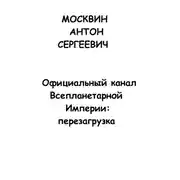 МОСКВИН
АНТОН
СЕРГЕЕВИЧ

Официальный канал
Всепланетарной
Империи:
перезагрузка